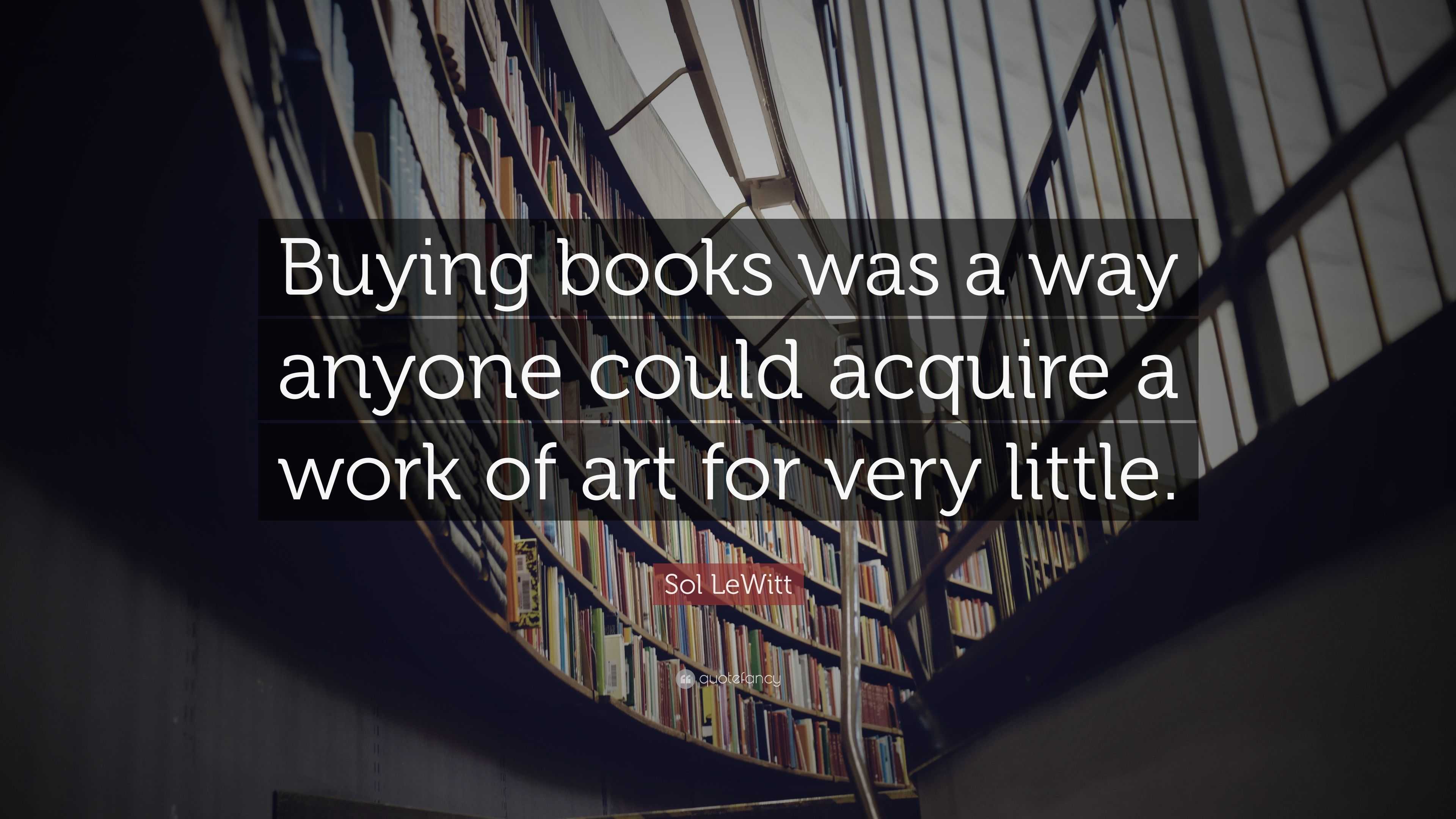 Buying books was a way anyone could acquire a work of art for very little.

Sol LeWitt

quotefancy